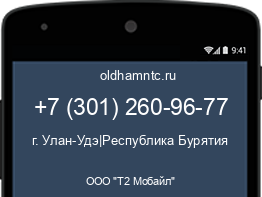 9:41

oldhamntc.ru

+7 (301) 260-96-77

г. Улан-Удэ|Республика Бурятия

ООО "Т2 Мобайл"